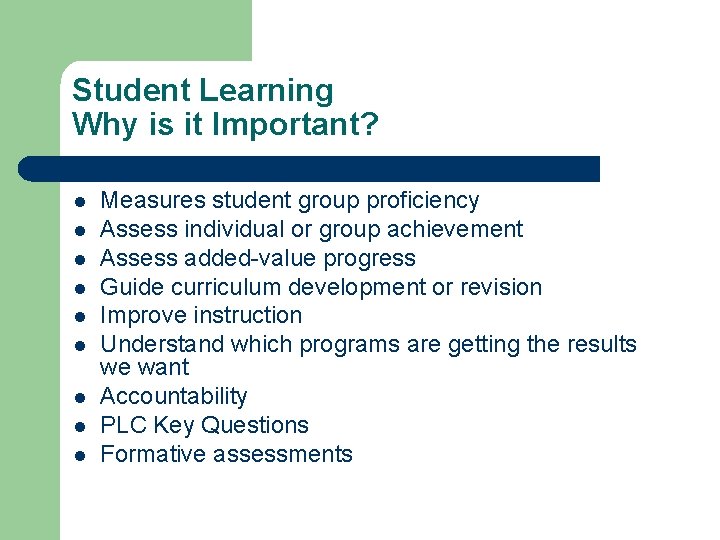 Student Learning
Why is it Important?

• Measures student group proficiency
• Assess individual or group achievement
• Assess added-value progress
• Guide curriculum development or revision
• Improve instruction
• Understand which programs are getting the results we want
• Accountability
• PLC Key Questions
• Formative assessments